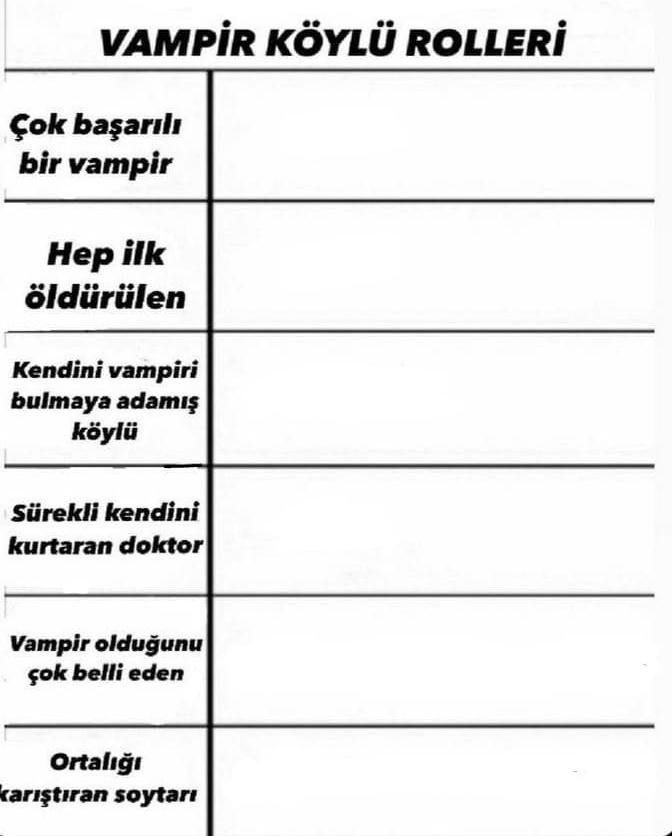 VAMPİR KÖYLÜ ROLLERİ

| | |
|---|---|
| Çok başarılı bir vampir | |
| Hep ilk öldürülen | |
| Kendini vampiri bulmaya adamış köylü | |
| Sürekli kendini kurtaran doktor | |
| Vampir olduğunu çok belli eden | |
| Ortalığı karıştıran soytarı | |